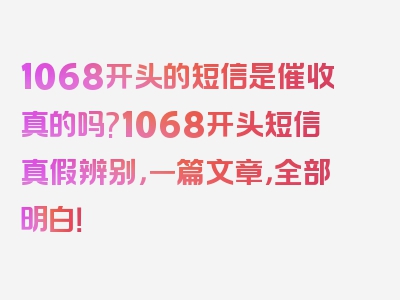 1068开头的短信是催收真的吗?1068开头短信真假辨别,一篇文章,全部明白!